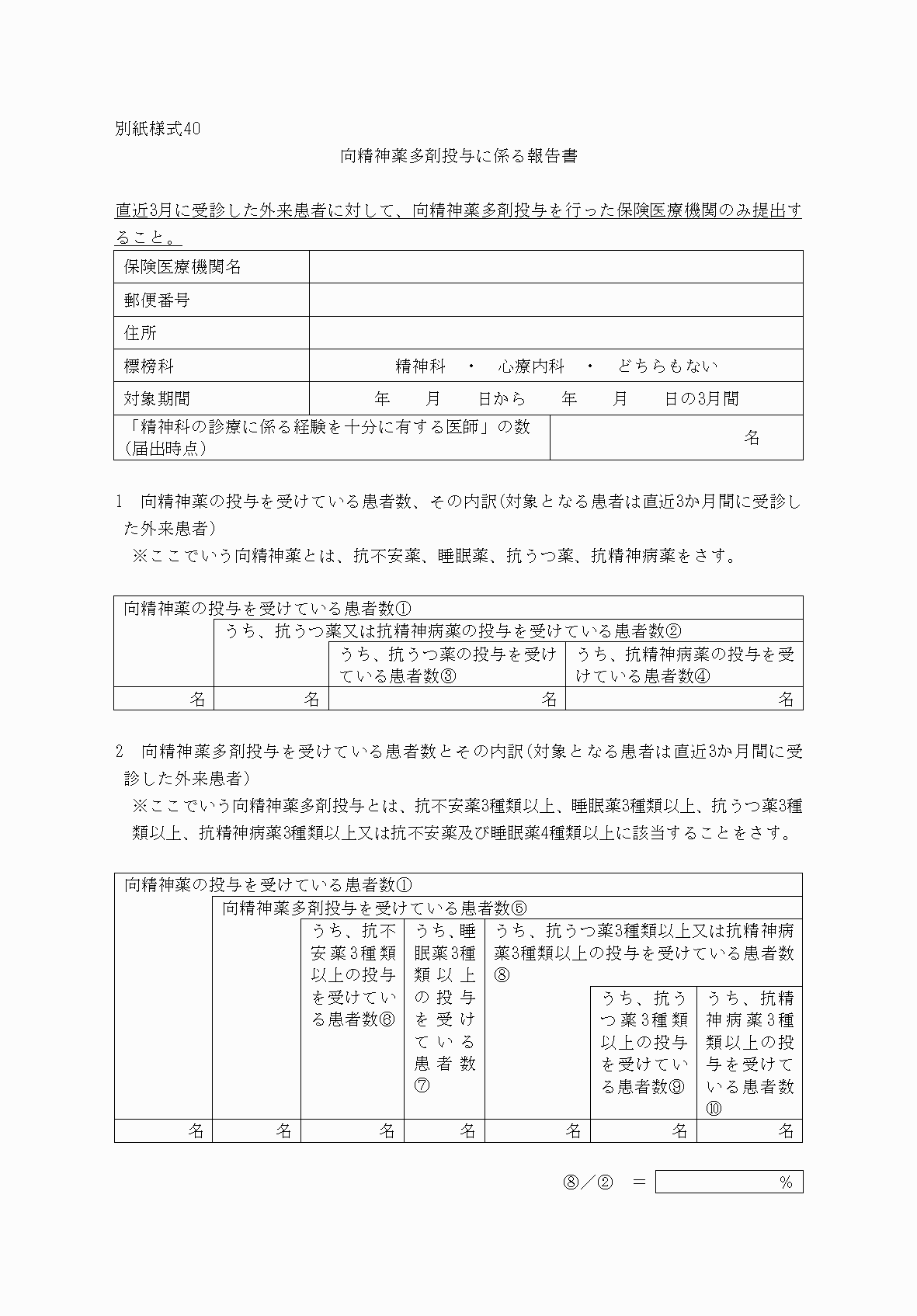 別紙様式40

向精神薬多剤投与に係る報告書

直近3月に受診した外来患者に対して、向精神薬多剤投与を行った保険医療機関のみ提出すること。

| 保険医療機関名 | |
|---|---|
| 郵便番号 | |
| 住所 | |
| 標榜科 | 精神科　・　心療内科　・　どちらもない |
| 対象期間 | 年　月　日から　年　月　日の3月間 |
| 「精神科の診療に係る経験を十分に有する医師」の数（届出時点） | 名 |

1　向精神薬の投与を受けている患者数、その内訳(対象となる患者は直近3か月間に受診した外来患者)
※ここでいう向精神薬とは、抗不安薬、睡眠薬、抗うつ薬、抗精神病薬をさす。

| 向精神薬の投与を受けている患者数① | | | |
|---|---|---|---|
| | うち、抗うつ薬又は抗精神病薬の投与を受けている患者数② | | |
| | | うち、抗うつ薬の投与を受けている患者数③ | うち、抗精神病薬の投与を受けている患者数④ |
| 名 | 名 | 名 | 名 |

2　向精神薬多剤投与を受けている患者数とその内訳(対象となる患者は直近3か月間に受診した外来患者)
※ここでいう向精神薬多剤投与とは、抗不安薬3種類以上、睡眠薬3種類以上、抗うつ薬3種類以上、抗精神病薬3種類以上又は抗不安薬及び睡眠薬4種類以上に該当することをさす。

| 向精神薬の投与を受けている患者数① | | | | | | |
|---|---|---|---|---|---|---|
| | 向精神薬多剤投与を受けている患者数⑤ | | | | | |
| | | うち、抗不安薬3種類以上の投与を受けている患者数⑥ | うち、睡眠薬3種類以上の投与を受けている患者数⑦ | うち、抗うつ薬3種類以上又は抗精神病薬3種類以上の投与を受けている患者数⑧ | | |
| | | | | | うち、抗うつ薬3種類以上の投与を受けている患者数⑨ | うち、抗精神病薬3種類以上の投与を受けている患者数⑩ |
| 名 | 名 | 名 | 名 | 名 | 名 | 名 |

⑧／②　＝　　%